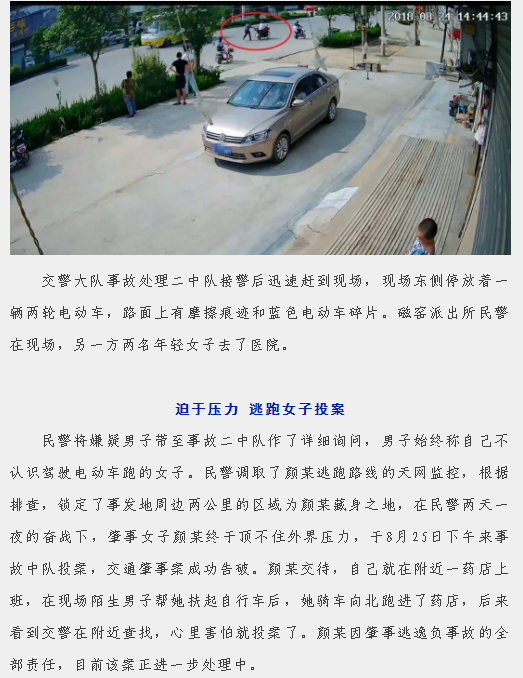 2018-08-21 14:44:43

交警大队事故处理二中队接警后迅速赶到现场，现场东侧停放着一辆两轮电动车，路面上有摩擦痕迹和蓝色电动车碎片。磁窑派出所民警在现场，另一方两名年轻女子去了医院。

迫于压力 逃跑女子投案

民警将嫌疑男子带至事故二中队作了详细询问，男子始终称自己不认识驾驶电动车跑的女子。民警调取了颜某逃跑路线的天网监控，根据排查，锁定了事发地周边两公里的区域为颜某藏身之地，在民警两天一夜的奋战下，肇事女子颜某终于顶不住外界压力，于8月25日下午来事故中队投案，交通肇事案成功告破。颜某交待，自己就在附近一药店上班，在现场陌生男子帮她扶起自行车后，她骑车向北跑进了药店，后来看到交警在附近查找，心里害怕就投案了。颜某因肇事逃逸负事故的全部责任，目前该案正进一步处理中。